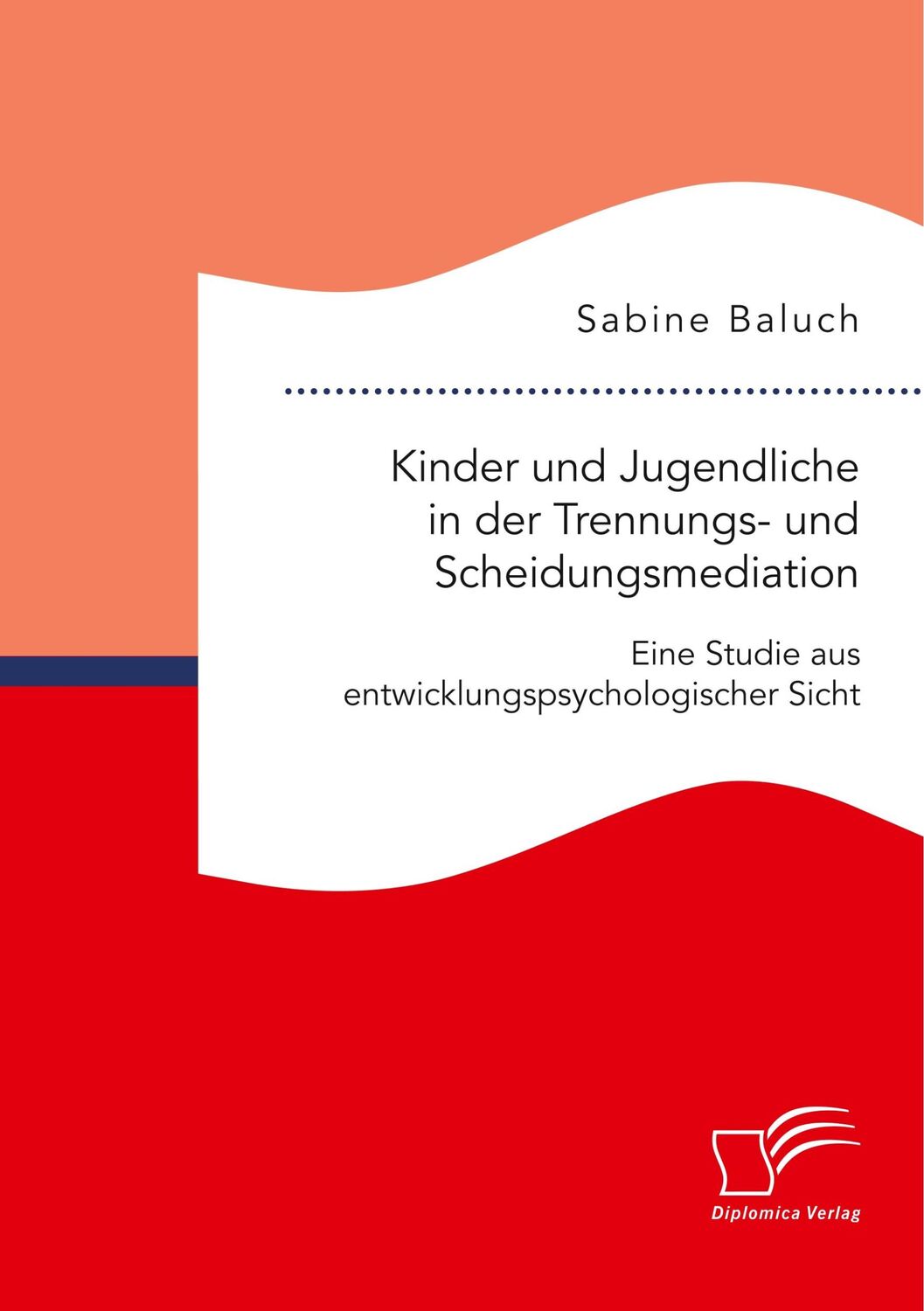 Sabine Baluch

Kinder und Jugendliche in der Trennungs- und Scheidungsmediation

Eine Studie aus entwicklungspsychologischer Sicht

Diplomica Verlag